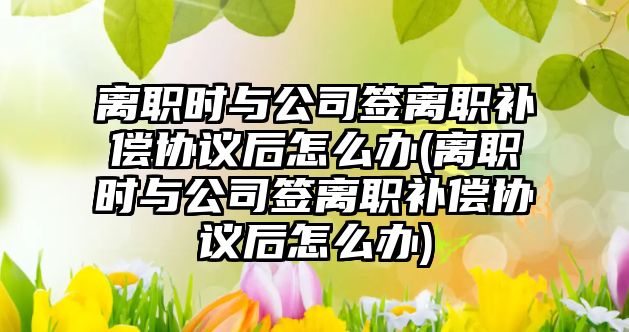 离职时与公司签离职补偿协议后怎么办(离职时与公司签离职补偿协议后怎么办)